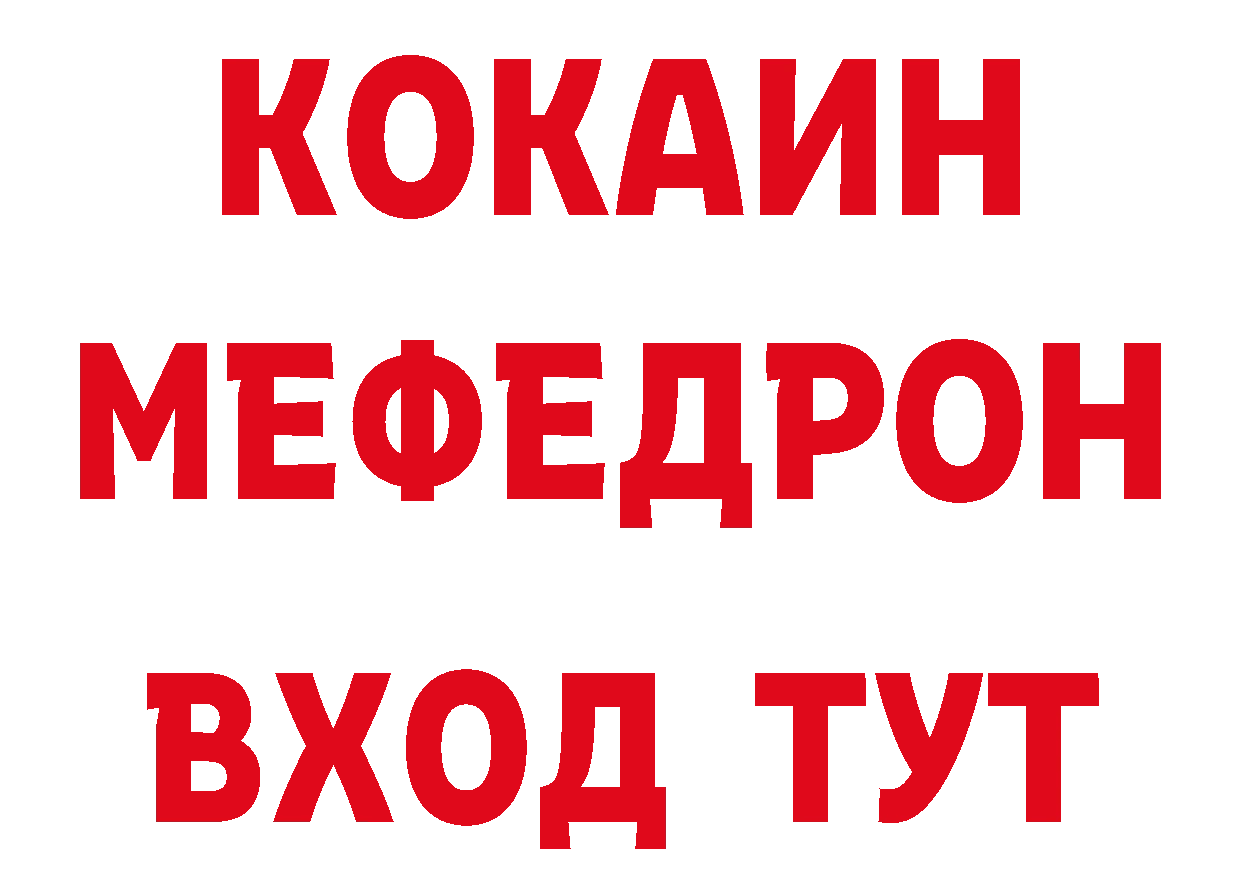 КОКАИН
МЕФЕДРОН
ВХОД ТУТ